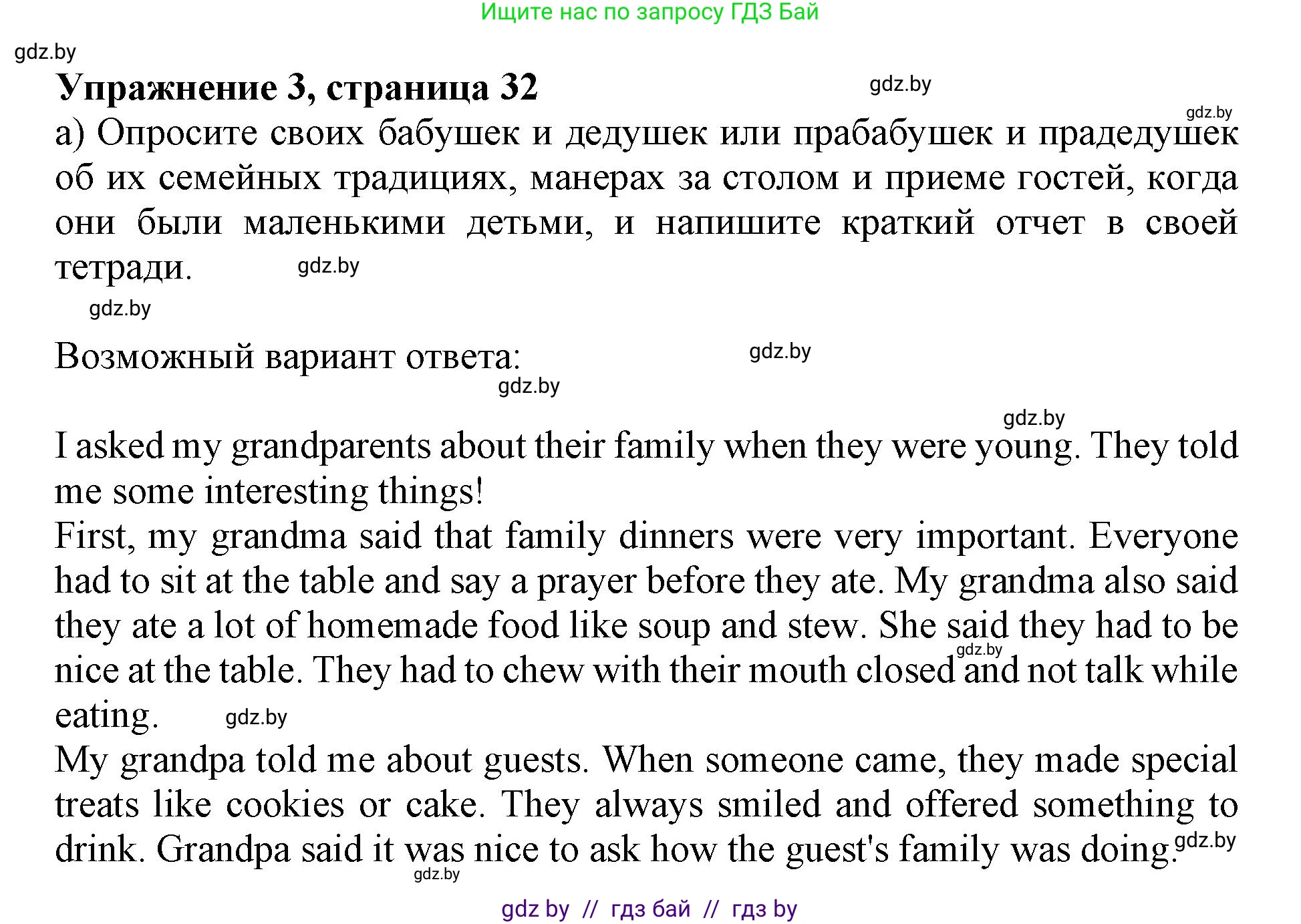 Ищите нас по запросу ГДЗ Бай

gdz.by

**Упражнение 3, страница 32**

gdz.by

gdz.by

а) Опросите своих бабушек и дедушек или прабабушек и прадедушек об их семейных традициях, манерах за столом и приеме гостей, когда они были маленькими детьми, и напишите краткий отчет в своей тетради.

gdz.by

gdz.by

Возможный вариант ответа:

gdz.by

gdz.by

gdz.by

I asked my grandparents about their family when they were young. They told me some interesting things!
First, my grandma said that family dinners were very important. Everyone had to sit at the table and say a prayer before they ate. My grandma also said they ate a lot of homemade food like soup and stew. She said they had to be nice at the table. They had to chew with their mouth closed and not talk while eating.

gdz.by

gdz.by

My grandpa told me about guests. When someone came, they made special treats like cookies or cake. They always smiled and offered something to drink. Grandpa said it was nice to ask how the guest's family was doing.

gdz.by

gdz.by

gdz by // гдз бай // гдз by